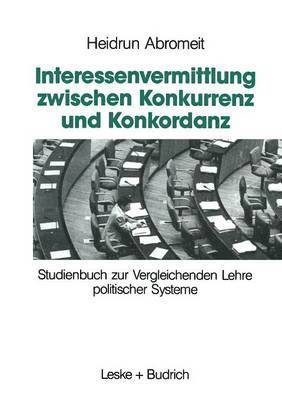 Heidrun Abromeit

Interessenvermittlung zwischen Konkurrenz und Konkordanz

Studienbuch zur Vergleichenden Lehre politischer Systeme

Leske + Budrich